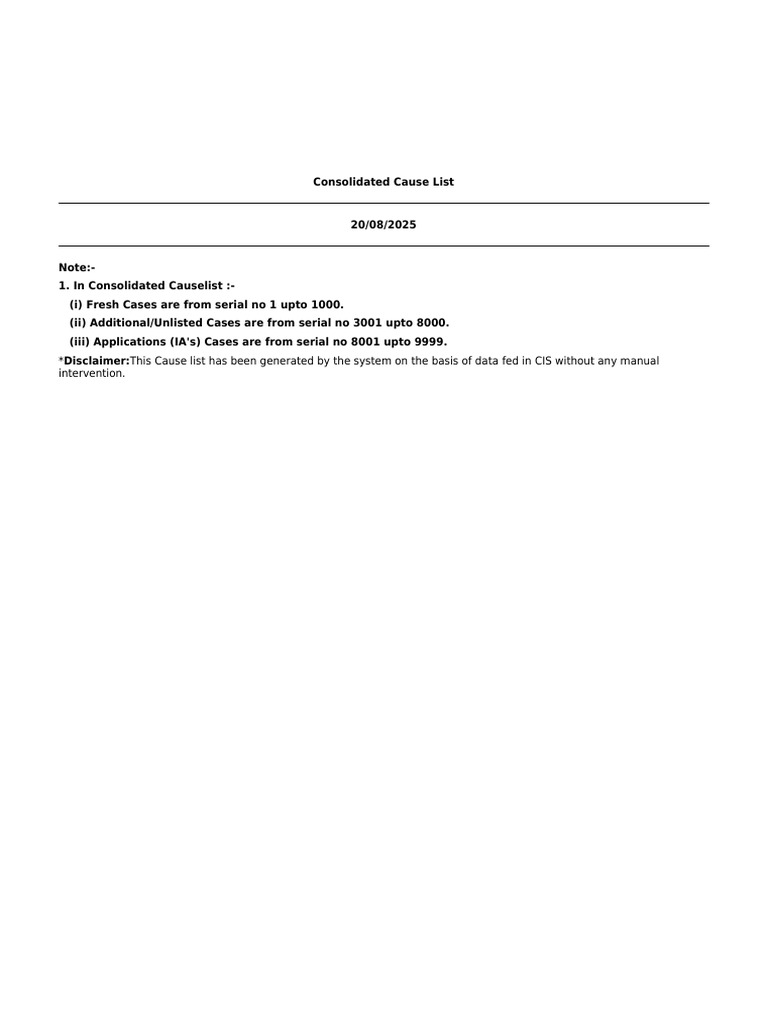 Consolidated Cause List

20/08/2025

Note:-
1. In Consolidated Causelist :-
(i) Fresh Cases are from serial no 1 upto 1000.
(ii) Additional/Unlisted Cases are from serial no 3001 upto 8000.
(iii) Applications (IA's) Cases are from serial no 8001 upto 9999.

*Disclaimer:This Cause list has been generated by the system on the basis of data fed in CIS without any manual intervention.